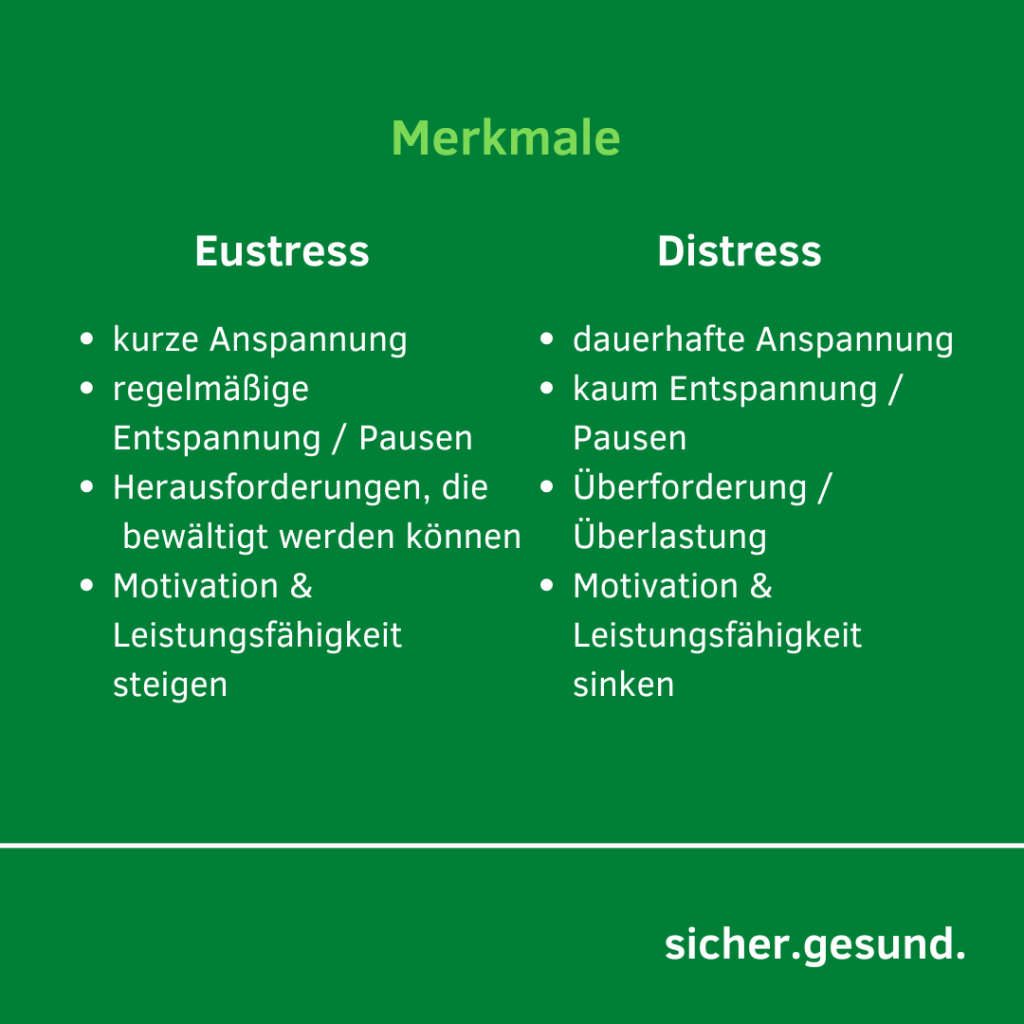 Merkmale

Eustress

• kurze Anspannung
• regelmäßige Entspannung / Pausen
• Herausforderungen, die bewältigt werden können
• Motivation & Leistungsfähigkeit steigen

Distress

• dauerhafte Anspannung
• kaum Entspannung / Pausen
• Überforderung / Überlastung
• Motivation & Leistungsfähigkeit sinken

sicher.gesund.